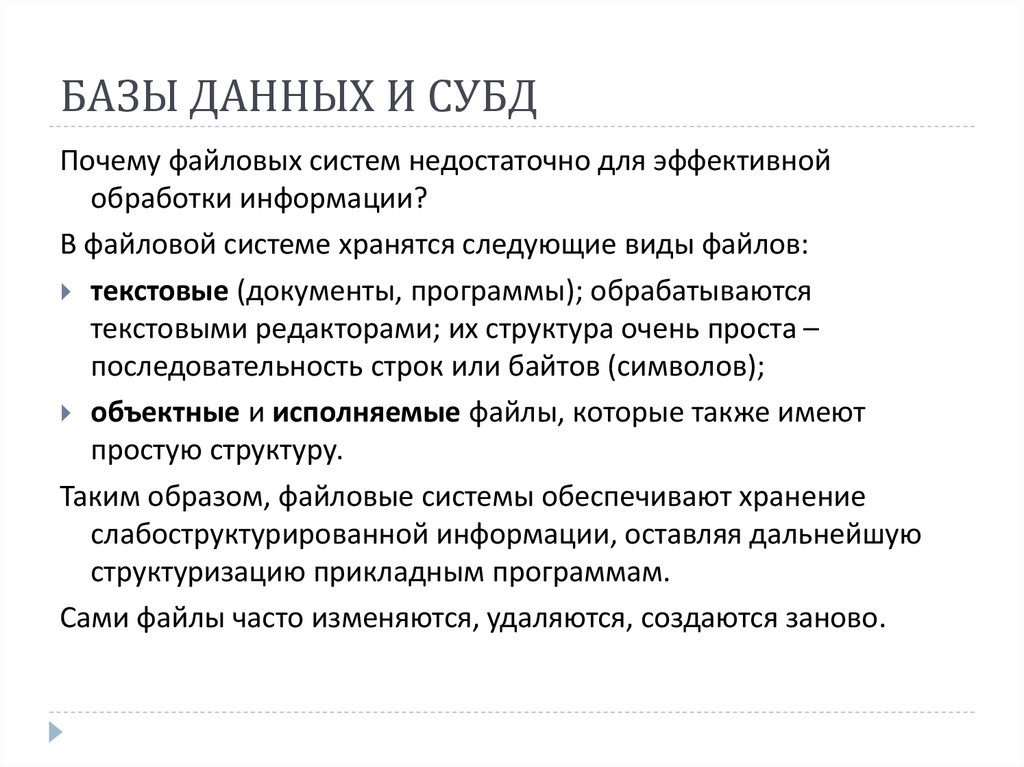 БАЗЫ ДАННЫХ И СУБД

Почему файловых систем недостаточно для эффективной обработки информации?

В файловой системе хранятся следующие виды файлов:

текстовые (документы, программы); обрабатываются текстовыми редакторами; их структура очень проста – последовательность строк или байтов (символов);

объектные и исполняемые файлы, которые также имеют простую структуру.

Таким образом, файловые системы обеспечивают хранение слабоструктурированной информации, оставляя дальнейшую структуризацию прикладным программам.

Сами файлы часто изменяются, удаляются, создаются заново.